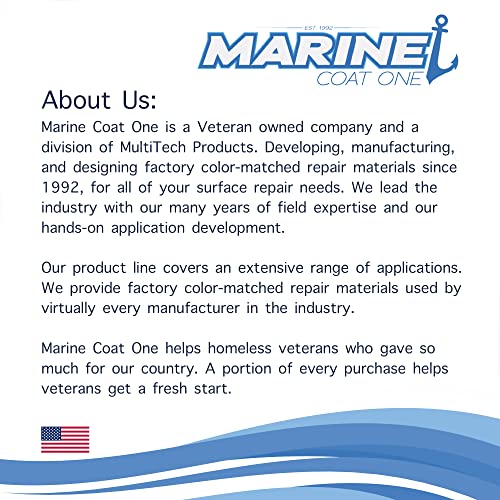 EST. 1992
MARINE
COAT ONE

About Us:
Marine Coat One is a Veteran owned company and a division of MultiTech Products. Developing, manufacturing, and designing factory color-matched repair materials since 1992, for all of your surface repair needs. We lead the industry with our many years of field expertise and our hands-on application development.

Our product line covers an extensive range of applications. We provide factory color-matched repair materials used by virtually every manufacturer in the industry.

Marine Coat One helps homeless veterans who gave so much for our country. A portion of every purchase helps veterans get a fresh start.